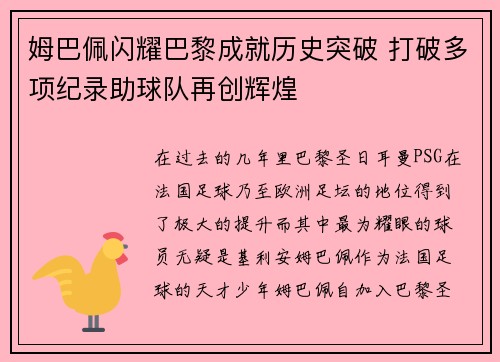 姆巴佩闪耀巴黎成就历史突破 打破多项纪录助球队再创辉煌

在过去的几年里巴黎圣日耳曼PSG在法国足球乃至欧洲足坛的地位得到了极大的提升而其中最为耀眼的球员无疑是基利安姆巴佩作为法国足球的天才少年姆巴佩自加入巴黎圣